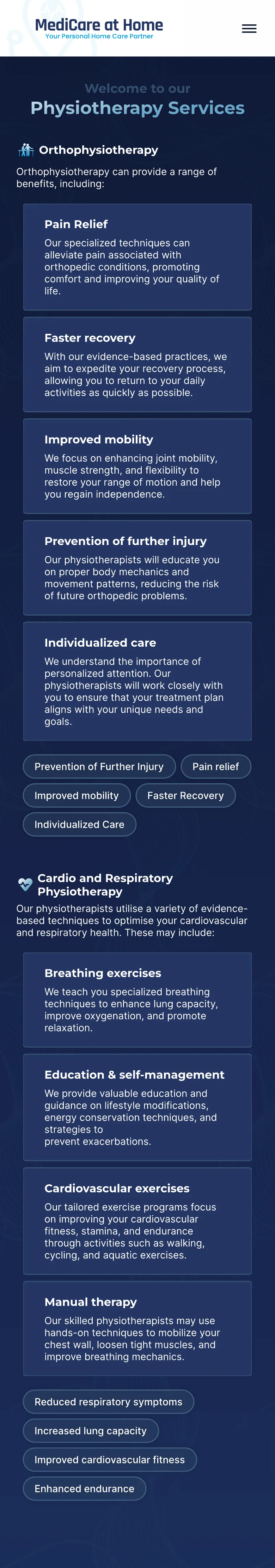 MediCare at Home
Your Personal Home Care Partner

Welcome to our
Physiotherapy Services

Orthophysiotherapy

Orthophysiotherapy can provide a range of benefits, including:

Pain Relief
Our specialized techniques can alleviate pain associated with orthopedic conditions, promoting comfort and improving your quality of life.

Faster recovery
With our evidence-based practices, we aim to expedite your recovery process, allowing you to return to your daily activities as quickly as possible.

Improved mobility
We focus on enhancing joint mobility, muscle strength, and flexibility to restore your range of motion and help you regain independence.

Prevention of further injury
Our physiotherapists will educate you on proper body mechanics and movement patterns, reducing the risk of future orthopedic problems.

Individualized care
We understand the importance of personalized attention. Our physiotherapists will work closely with you to ensure that your treatment plan aligns with your unique needs and goals.

Prevention of Further Injury
Pain relief
Improved mobility
Faster Recovery
Individualized Care

Cardio and Respiratory Physiotherapy

Our physiotherapists utilise a variety of evidence-based techniques to optimise your cardiovascular and respiratory health. These may include:

Breathing exercises
We teach you specialized breathing techniques to enhance lung capacity, improve oxygenation, and promote relaxation.

Education & self-management
We provide valuable education and guidance on lifestyle modifications, energy conservation techniques, and strategies to prevent exacerbations.

Cardiovascular exercises
Our tailored exercise programs focus on improving your cardiovascular fitness, stamina, and endurance through activities such as walking, cycling, and aquatic exercises.

Manual therapy
Our skilled physiotherapists may use hands-on techniques to mobilize your chest wall, loosen tight muscles, and improve breathing mechanics.

Reduced respiratory symptoms
Increased lung capacity
Improved cardiovascular fitness
Enhanced endurance